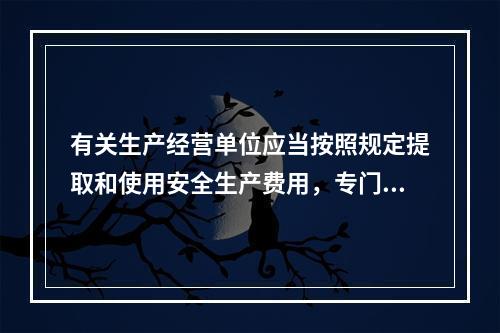 有关生产经营单位应当按照规定提取和使用安全生产费用，专门...